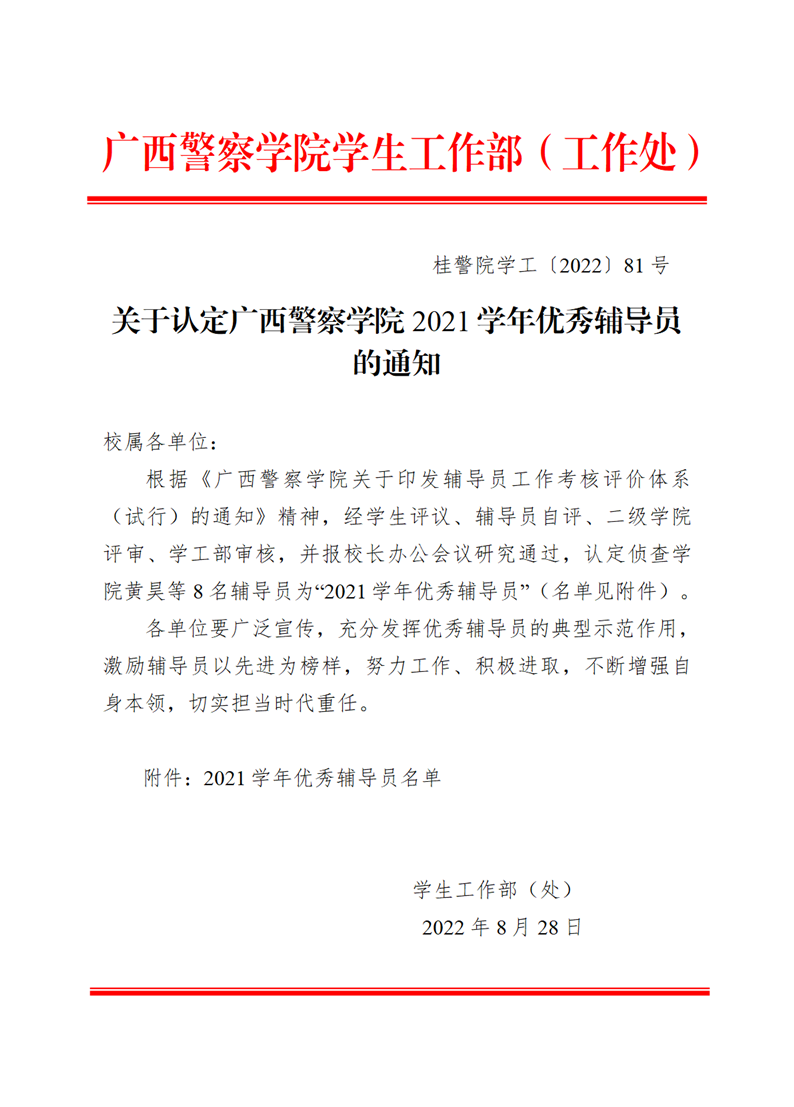 广西警察学院学生工作部（工作处）

桂警院学工〔2022〕81 号

关于认定广西警察学院 2021 学年优秀辅导员的通知

校属各单位：

根据《广西警察学院关于印发辅导员工作考核评价体系（试行）的通知》精神，经学生评议、辅导员自评、二级学院评审、学工部审核，并报校长办公会议研究通过，认定侦查学院黄昊等 8 名辅导员为“2021 学年优秀辅导员”（名单见附件）。

各单位要广泛宣传，充分发挥优秀辅导员的典型示范作用，激励辅导员以先进为榜样，努力工作、积极进取，不断增强自身本领，切实担当时代重任。

附件：2021 学年优秀辅导员名单

学生工作部（处）
2022 年 8 月 28 日